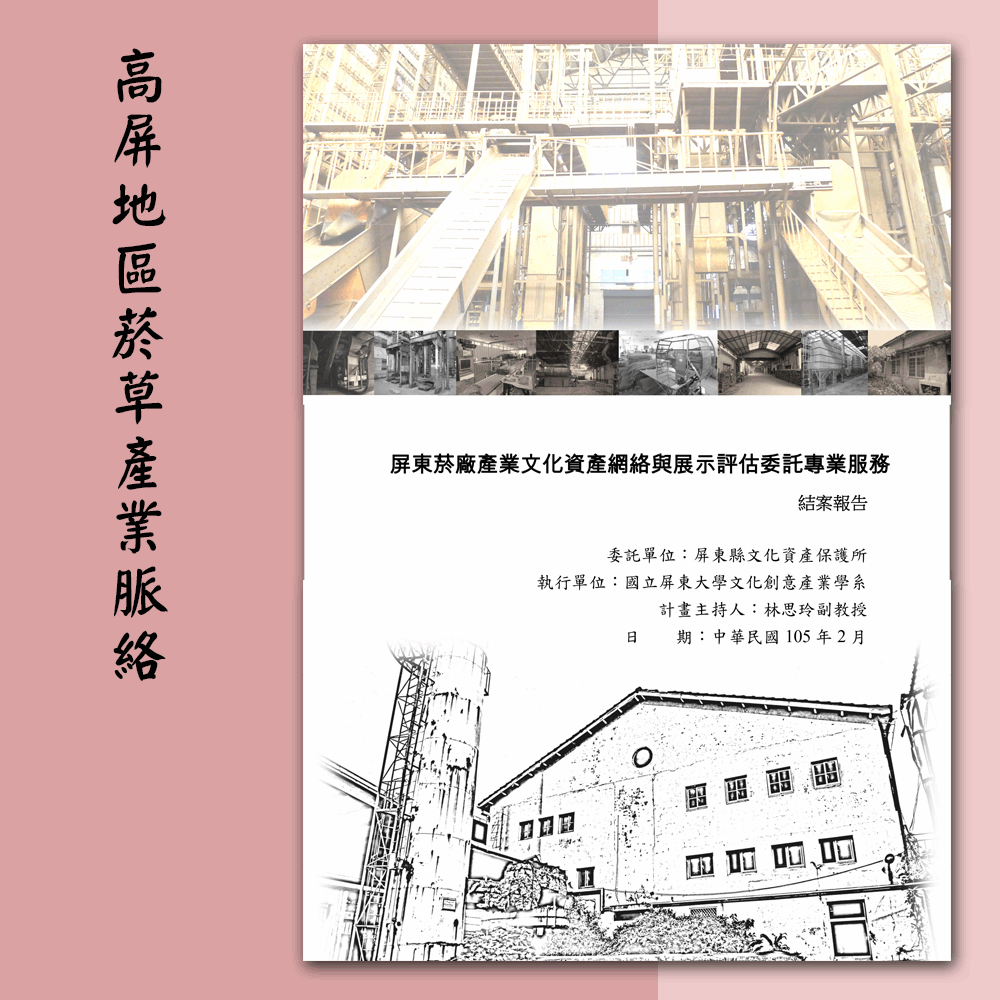 高屏地區菸草產業脈絡

屏東菸廠產業文化資產網絡與展示評估委託專業服務

結案報告

委託單位：屏東縣文化資產保護所
執行單位：國立屏東大學文化創意產業學系
計畫主持人：林思玲副教授
日　　期：中華民國 105 年 2 月